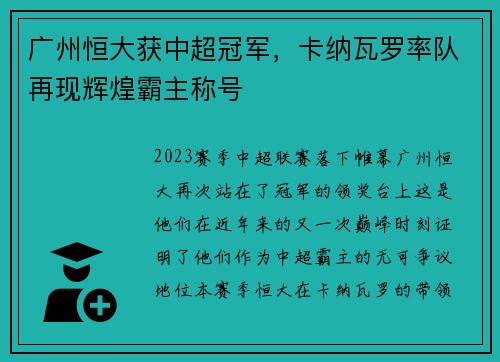 广州恒大获中超冠军，卡纳瓦罗率队再现辉煌霸主称号

2023赛季中超联赛落下帷幕广州恒大再次站在了冠军的领奖台上这是他们在近年来的又一次巅峰时刻证明了他们作为中超霸主的无可争议地位本赛季恒大在卡纳瓦罗的带领